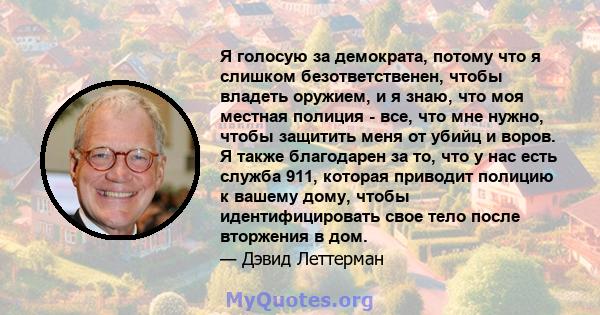 Я голосую за демократа, потому что я слишком безответственен, чтобы владеть оружием, и я знаю, что моя местная полиция - все, что мне нужно, чтобы защитить меня от убийц и воров. Я также благодарен за то, что у нас есть служба 911, которая приводит полицию к вашему дому, чтобы идентифицировать свое тело после вторжения в дом.
— Дэвид Леттерман

MyQuotes.org